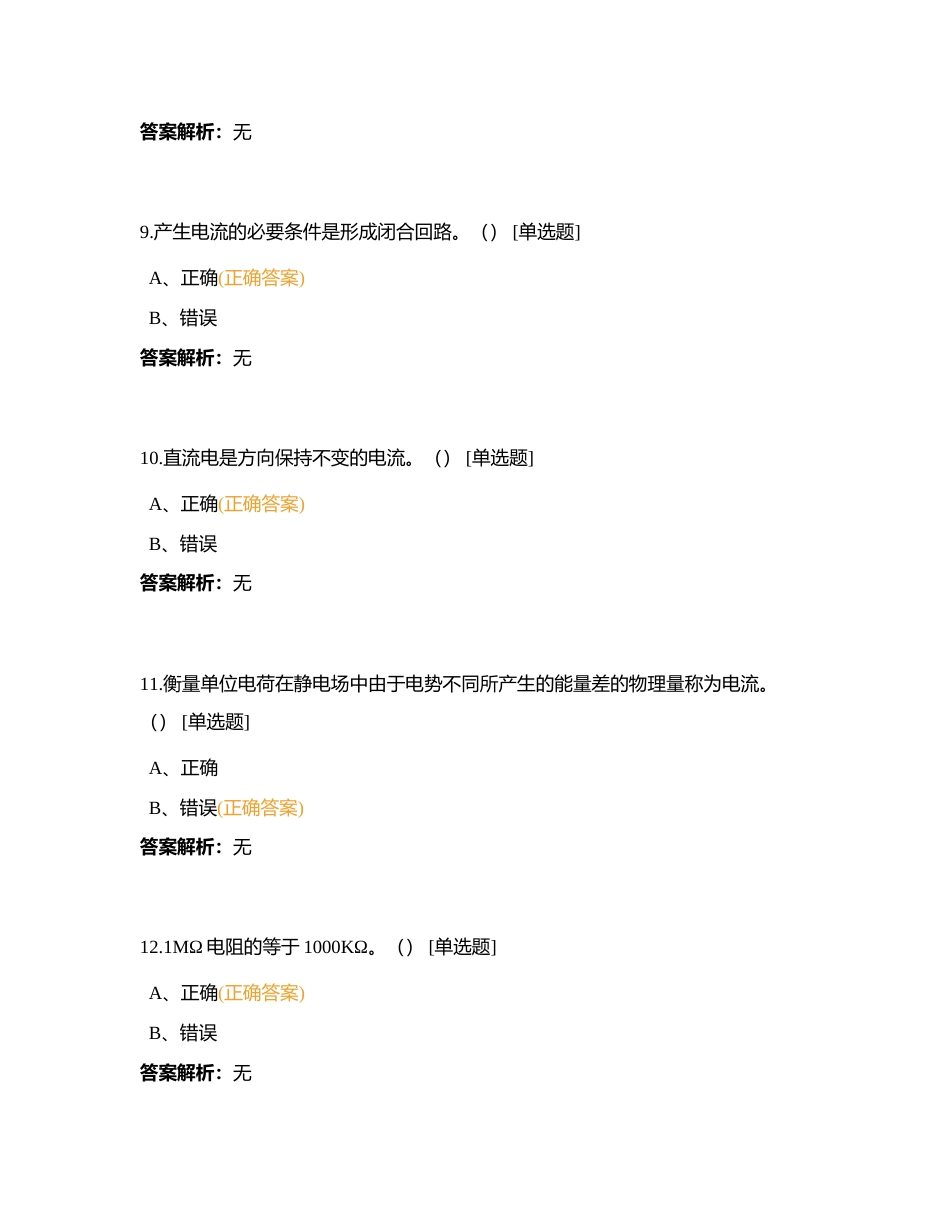 答案解析：无

9.产生电流的必要条件是形成闭合回路。（）[单选题]

A、正确(正确答案)

B、错误

答案解析：无

10.直流电是方向保持不变的电流。（）[单选题]

A、正确(正确答案)

B、错误

答案解析：无

11.衡量单位电荷在静电场中由于电势不同所产生的能量差的物理量称为电流。（）[单选题]

A、正确

B、错误(正确答案)

答案解析：无

12.1MΩ 电阻的等于 1000KΩ。（）[单选题]

A、正确(正确答案)

B、错误

答案解析：无